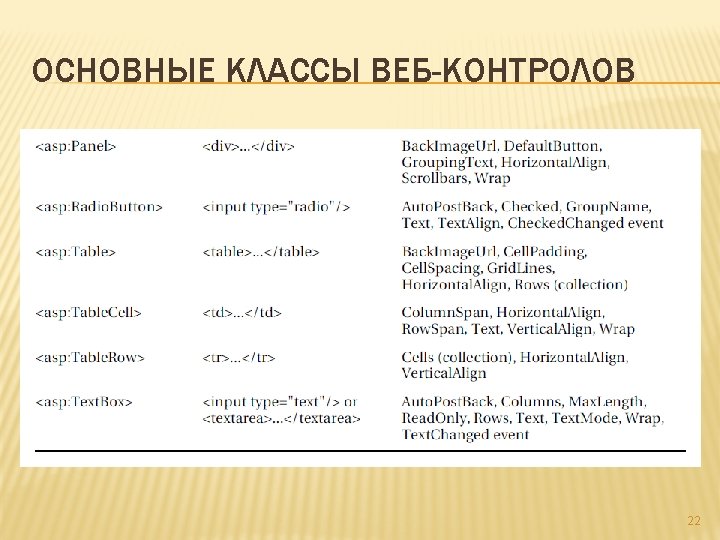 ОСНОВНЫЕ КЛАССЫ ВЕБ-КОНТРОЛОВ

| | | |
|---|---|---|
| <asp:Panel> | <div>...</div> | BackImageUrl, DefaultButton, GroupingText, HorizontalAlign, Scrollbars, Wrap |
| <asp:RadioButton> | <input type="radio"/> | AutoPostBack, Checked, GroupName, Text, TextAlign, CheckedChanged event |
| <asp:Table> | <table>...</table> | BackImageUrl, CellPadding, CellSpacing, GridLines, HorizontalAlign, Rows (collection) |
| <asp:TableCell> | <td>...</td> | ColumnSpan, HorizontalAlign, RowSpan, Text, VerticalAlign, Wrap |
| <asp:TableRow> | <tr>...</tr> | Cells (collection), HorizontalAlign, VerticalAlign |
| <asp:TextBox> | <input type="text"/> or <textarea>...</textarea> | AutoPostBack, Columns, MaxLength, ReadOnly, Rows, Text, TextMode, Wrap, TextChanged event |

22